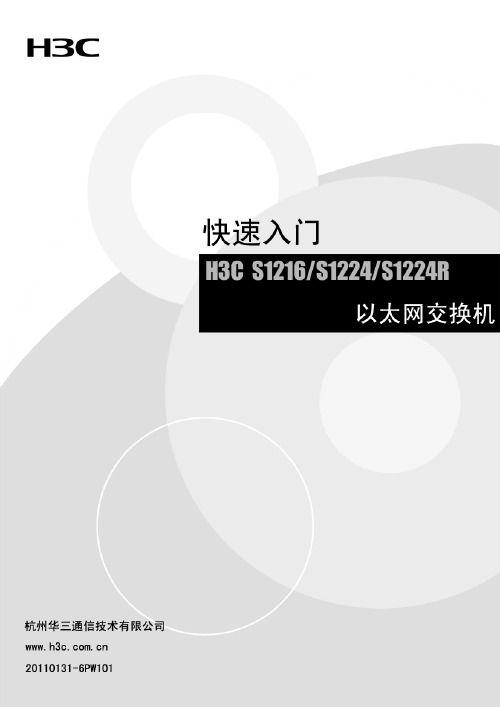 H3C

快速入门

H3C S1216/S1224/S1224R

以太网交换机

杭州华三通信技术有限公司

www.h3c.com.cn

20110131-6PW101